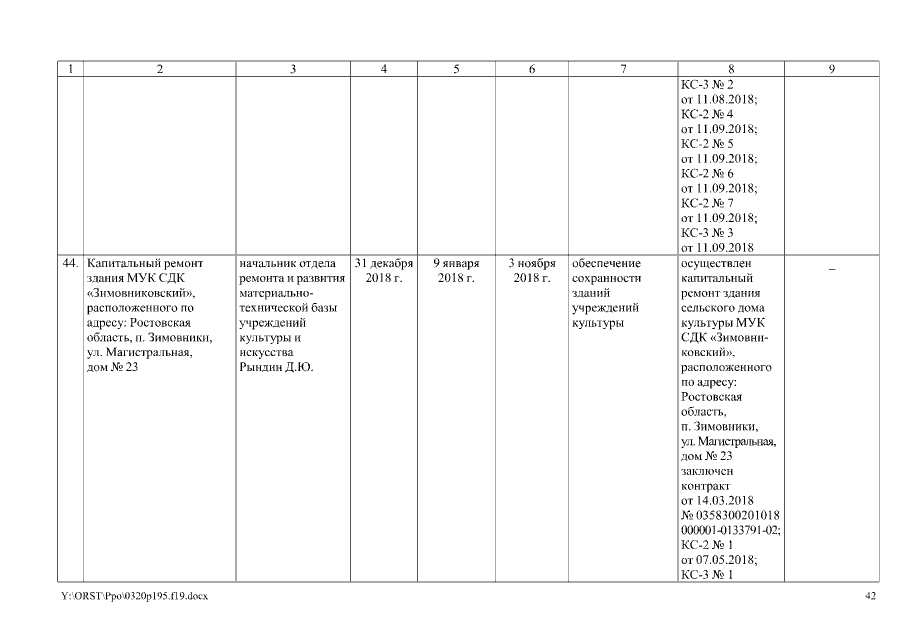 | 1 | 2 | 3 | 4 | 5 | 6 | 7 | 8 | 9 |
|---|---|---|---|---|---|---|---|---|
| | | | | | | | КС-3 № 2 от 11.08.2018; КС-2 № 4 от 11.09.2018; КС-2 № 5 от 11.09.2018; КС-2 № 6 от 11.09.2018; КС-2 № 7 от 11.09.2018; КС-3 № 3 от 11.09.2018 | |
| 44. | Капитальный ремонт здания МУК СДК «Зимовниковский», расположенного по адресу: Ростовская область, п. Зимовники, ул. Магистральная, дом № 23 | начальник отдела ремонта и развития материально-технической базы учреждений культуры и искусства Рындин Д.Ю. | 31 декабря 2018 г. | 9 января 2018 г. | 3 ноября 2018 г. | обеспечение сохранности зданий учреждений культуры | осуществлен капитальный ремонт здания сельского дома культуры МУК СДК «Зимовниковский», расположенного по адресу: Ростовская область, п. Зимовники, ул. Магистральная, дом № 23 заключен контракт от 14.03.2018 № 0358300201018 000001-0133791-02; КС-2 № 1 от 07.05.2018; КС-3 № 1 | – |

Y:\ORST\Ppo\0320p195.f19.docx

42